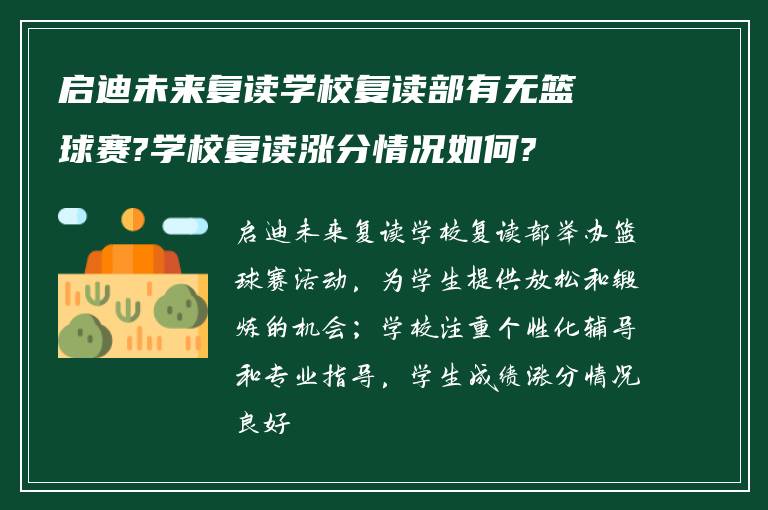 启迪未来复读学校复读部有无篮球赛?学校复读涨分情况如何?

启迪未来复读学校复读部举办篮球赛活动，为学生提供放松和锻炼的机会；学校注重个性化辅导和专业指导，学生成绩涨分情况良好